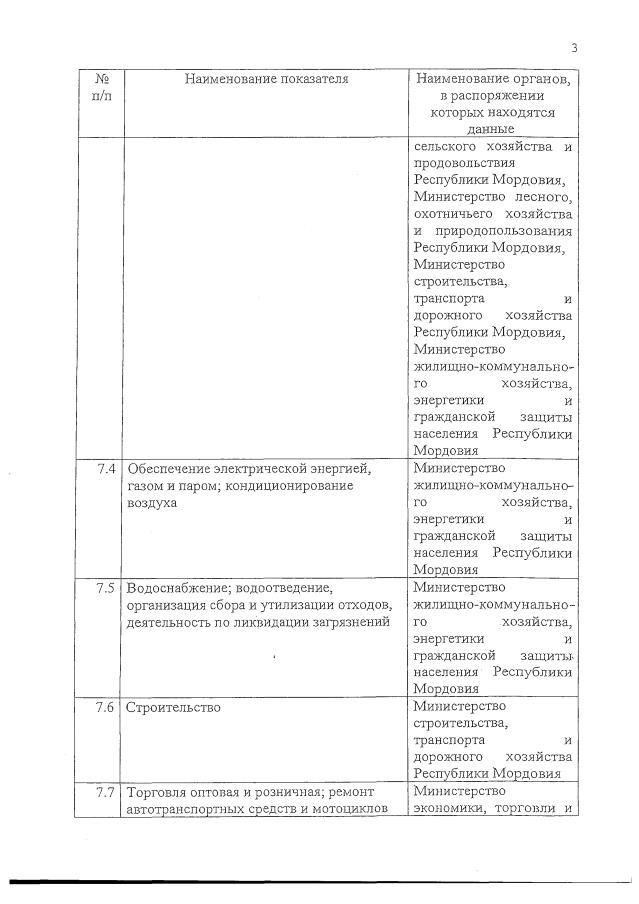 3

| № п/п | Наименование показателя | Наименование органов, в распоряжении которых находятся данные |
|---|---|---|
| | | сельского хозяйства и продовольствия Республики Мордовия, Министерство лесного, охотничьего хозяйства и природопользования Республики Мордовия, Министерство строительства, транспорта и дорожного хозяйства Республики Мордовия, Министерство жилищно-коммунального хозяйства, энергетики и гражданской защиты населения Республики Мордовия |
| 7.4 | Обеспечение электрической энергией, газом и паром; кондиционирование воздуха | Министерство жилищно-коммунального хозяйства, энергетики и гражданской защиты населения Республики Мордовия |
| 7.5 | Водоснабжение; водоотведение, организация сбора и утилизации отходов, деятельность по ликвидации загрязнений | Министерство жилищно-коммунального хозяйства, энергетики и гражданской защиты населения Республики Мордовия |
| 7.6 | Строительство | Министерство строительства, транспорта и дорожного хозяйства Республики Мордовия |
| 7.7 | Торговля оптовая и розничная; ремонт автотранспортных средств и мотоциклов | Министерство экономики, торговли и |